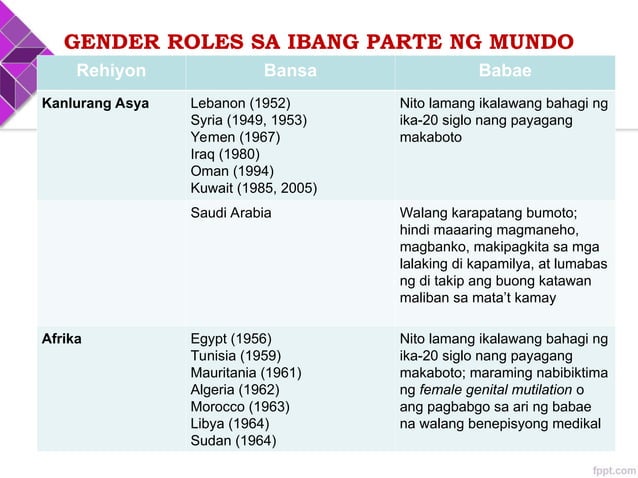 GENDER ROLES SA IBANG PARTE NG MUNDO

| Rehiyon | Bansa | Babae |
|---|---|---|
| Kanlurang Asya | Lebanon (1952) Syria (1949, 1953) Yemen (1967) Iraq (1980) Oman (1994) Kuwait (1985, 2005) | Nito lamang ikalawang bahagi ng ika-20 siglo nang payagang makaboto |
| | Saudi Arabia | Walang karapatang bumoto; hindi maaaring magmaneho, magbanko, makipagkita sa mga lalaking di kapamilya, at lumabas ng di takip ang buong katawan maliban sa mata't kamay |
| Afrika | Egypt (1956) Tunisia (1959) Mauritania (1961) Algeria (1962) Morocco (1963) Libya (1964) Sudan (1964) | Nito lamang ikalawang bahagi ng ika-20 siglo nang payagang makaboto; maraming nabibiktima ng female genital mutilation o ang pagbabgo sa ari ng babae na walang benepisyong medikal |

fppt.com